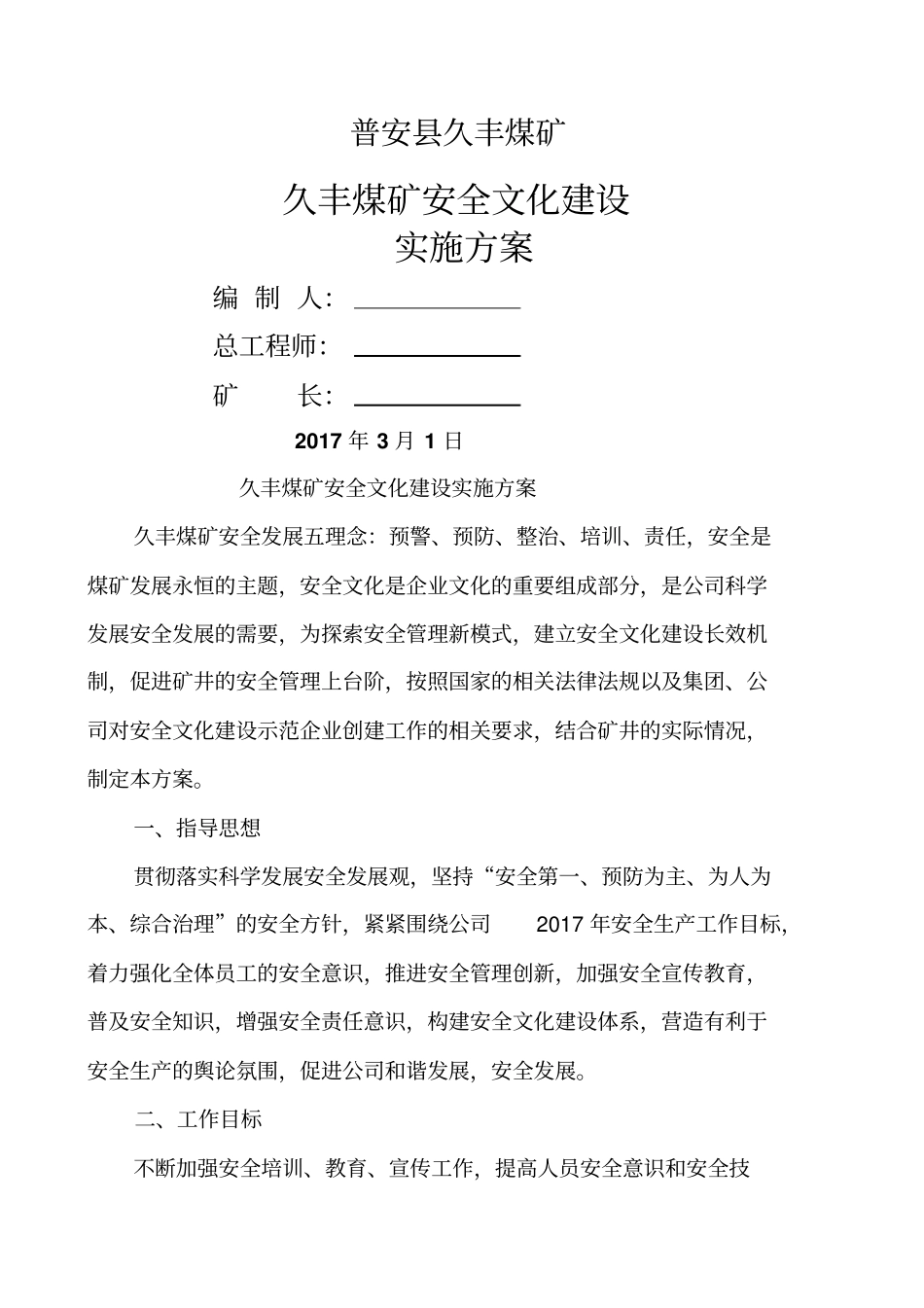 普安县久丰煤矿

久丰煤矿安全文化建设
实施方案

编 制 人：

总工程师：

矿　　长：

2017 年 3 月 1 日

久丰煤矿安全文化建设实施方案

久丰煤矿安全发展五理念：预警、预防、整治、培训、责任，安全是煤矿发展永恒的主题，安全文化是企业文化的重要组成部分，是公司科学发展安全发展的需要，为探索安全管理新模式，建立安全文化建设长效机制，促进矿井的安全管理上台阶，按照国家的相关法律法规以及集团、公司对安全文化建设示范企业创建工作的相关要求，结合矿井的实际情况，制定本方案。

一、指导思想

贯彻落实科学发展安全发展观，坚持“安全第一、预防为主、为人为本、综合治理”的安全方针，紧紧围绕公司 2017 年安全生产工作目标，着力强化全体员工的安全意识，推进安全管理创新，加强安全宣传教育，普及安全知识，增强安全责任意识，构建安全文化建设体系，营造有利于安全生产的舆论氛围，促进公司和谐发展，安全发展。

二、工作目标

不断加强安全培训、教育、宣传工作，提高人员安全意识和安全技